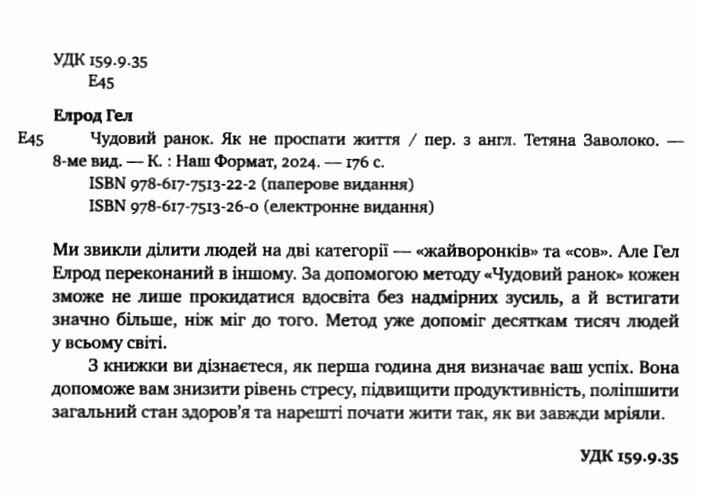 УДК 159.9.35
Е45

Елрод Гел
Е45 Чудовий ранок. Як не проспати життя / пер. з англ. Тетяна Заволоко. — 8-ме вид. — К. : Наш Формат, 2024. — 176 с.
ISBN 978-617-7513-22-2 (паперове видання)
ISBN 978-617-7513-26-0 (електронне видання)

Ми звикли ділити людей на дві категорії — «жайворонків» та «сов». Але Гел Елрод переконаний в іншому. За допомогою методу «Чудовий ранок» кожен зможе не лише прокидатися вдосвіта без надмірних зусиль, а й встигати значно більше, ніж міг до того. Метод уже допоміг десяткам тисяч людей у всьому світі.

З книжки ви дізнаєтеся, як перша година дня визначає ваш успіх. Вона допоможе вам знизити рівень стресу, підвищити продуктивність, поліпшити загальний стан здоров'я та нарешті почати жити так, як ви завжди мріяли.

УДК 159.9.35